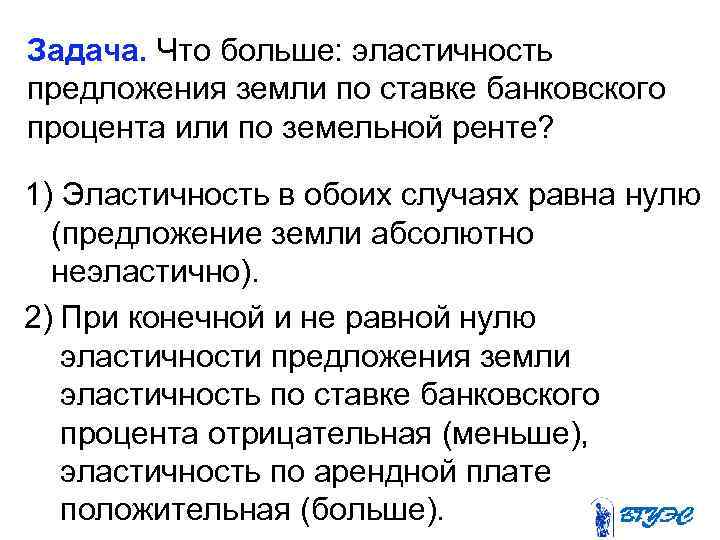 Задача. Что больше: эластичность предложения земли по ставке банковского процента или по земельной ренте?

1) Эластичность в обоих случаях равна нулю (предложение земли абсолютно неэластично).

2) При конечной и не равной нулю эластичности предложения земли эластичность по ставке банковского процента отрицательная (меньше), эластичность по арендной плате положительная (больше).

ВГУЭС